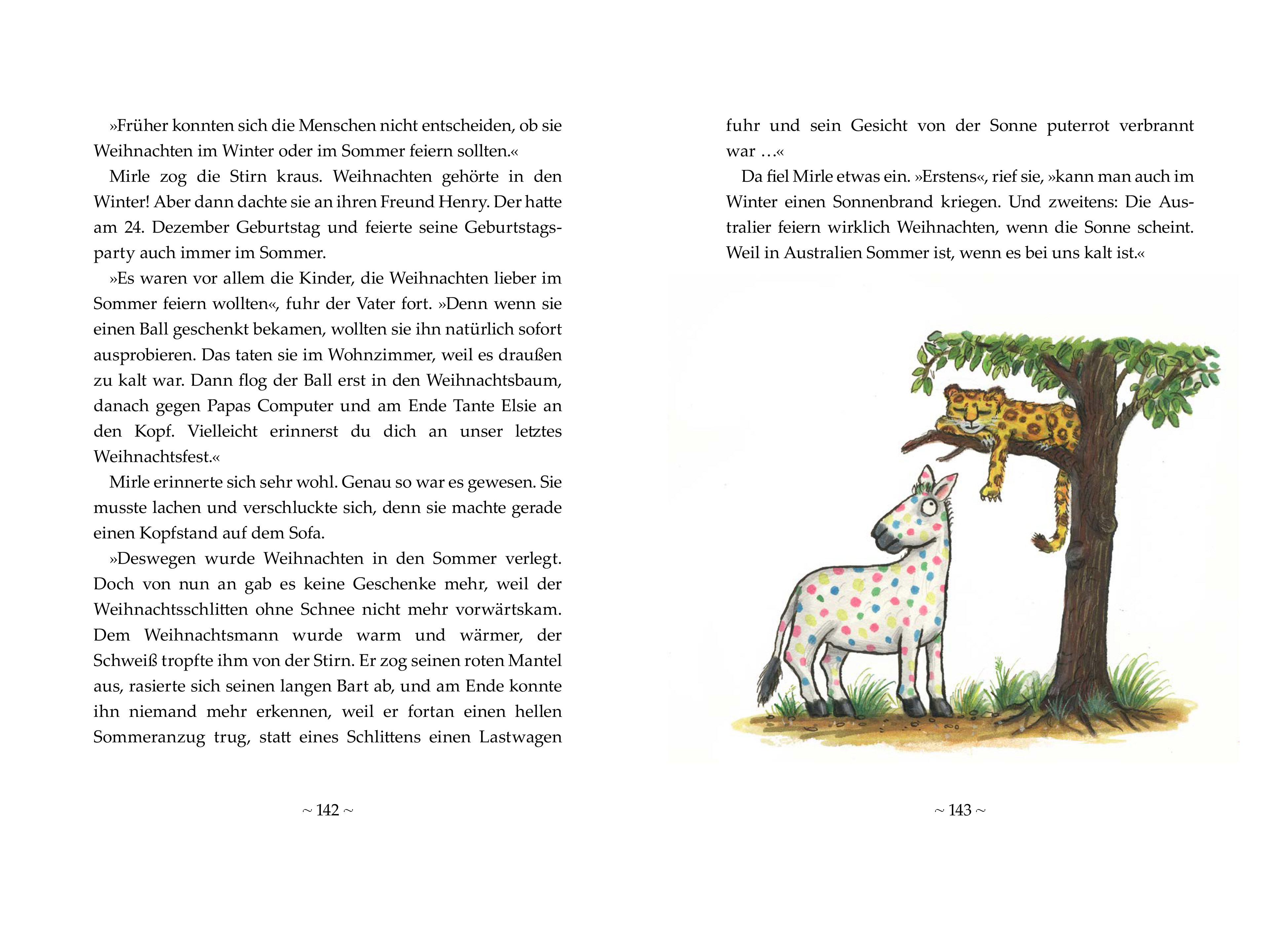 »Früher konnten sich die Menschen nicht entscheiden, ob sie Weihnachten im Winter oder im Sommer feiern sollten.«

Mirle zog die Stirn kraus. Weihnachten gehörte in den Winter! Aber dann dachte sie an ihren Freund Henry. Der hatte am 24. Dezember Geburtstag und feierte seine Geburtstagsparty auch immer im Sommer.

»Es waren vor allem die Kinder, die Weihnachten lieber im Sommer feiern wollten«, fuhr der Vater fort. »Denn wenn sie einen Ball geschenkt bekamen, wollten sie ihn natürlich sofort ausprobieren. Das taten sie im Wohnzimmer, weil es draußen zu kalt war. Dann flog der Ball erst in den Weihnachtsbaum, danach gegen Papas Computer und am Ende Tante Elsie an den Kopf. Vielleicht erinnerst du dich an unser letztes Weihnachtsfest.«

Mirle erinnerte sich sehr wohl. Genau so war es gewesen. Sie musste lachen und verschluckte sich, denn sie machte gerade einen Kopfstand auf dem Sofa.

»Deswegen wurde Weihnachten in den Sommer verlegt. Doch von nun an gab es keine Geschenke mehr, weil der Weihnachtsschlitten ohne Schnee nicht mehr vorwärtskam. Dem Weihnachtsmann wurde warm und wärmer, der Schweiß tropfte ihm von der Stirn. Er zog seinen roten Mantel aus, rasierte sich seinen langen Bart ab, und am Ende konnte ihn niemand mehr erkennen, weil er fortan einen hellen Sommeranzug trug, statt eines Schlittens einen Lastwagen

~ 142 ~

fuhr und sein Gesicht von der Sonne puterrot verbrannt war …«

Da fiel Mirle etwas ein. »Erstens«, rief sie, »kann man auch im Winter einen Sonnenbrand kriegen. Und zweitens: Die Australier feiern wirklich Weihnachten, wenn die Sonne scheint. Weil in Australien Sommer ist, wenn es bei uns kalt ist.«

~ 143 ~